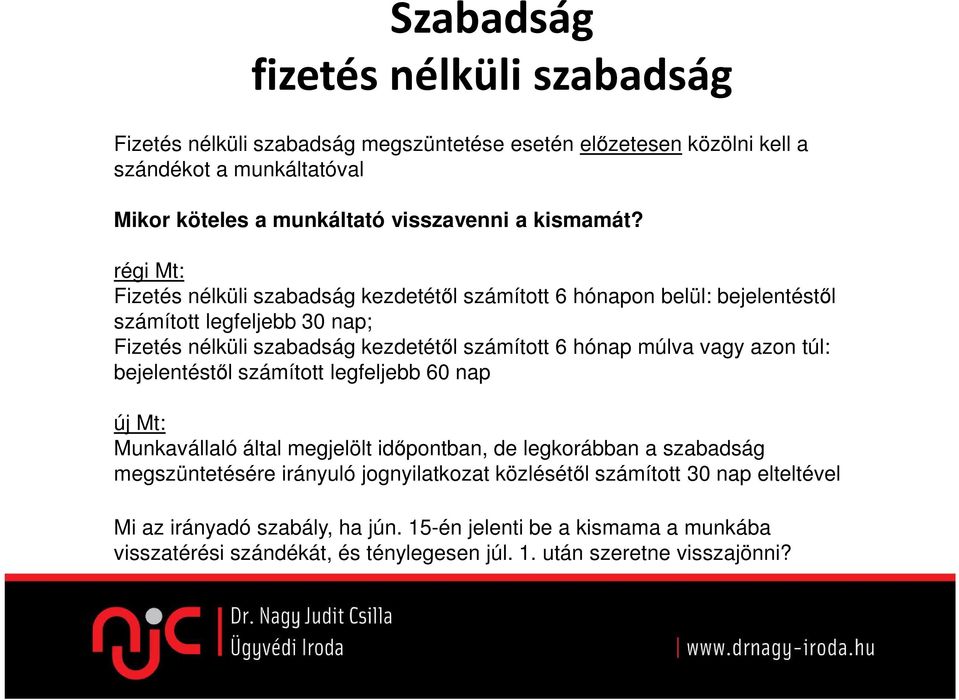 Szabadság
fizetés nélküli szabadság

Fizetés nélküli szabadság megszüntetése esetén előzetesen közölni kell a szándékot a munkáltatóval

Mikor köteles a munkáltató visszavenni a kismamát?

régi Mt:
Fizetés nélküli szabadság kezdetétől számított 6 hónapon belül: bejelentéstől számított legfeljebb 30 nap;
Fizetés nélküli szabadság kezdetétől számított 6 hónap múlva vagy azon túl: bejelentéstől számított legfeljebb 60 nap

új Mt:
Munkavállaló által megjelölt időpontban, de legkorábban a szabadság megszüntetésére irányuló jognyilatkozat közlésétől számított 30 nap elteltével

Mi az irányadó szabály, ha jún. 15-én jelenti be a kismama a munkába visszatérési szándékát, és ténylegesen júl. 1. után szeretne visszajönni?

njc
Dr. Nagy Judit Csilla
Ügyvédi Iroda

www.drnagy-iroda.hu